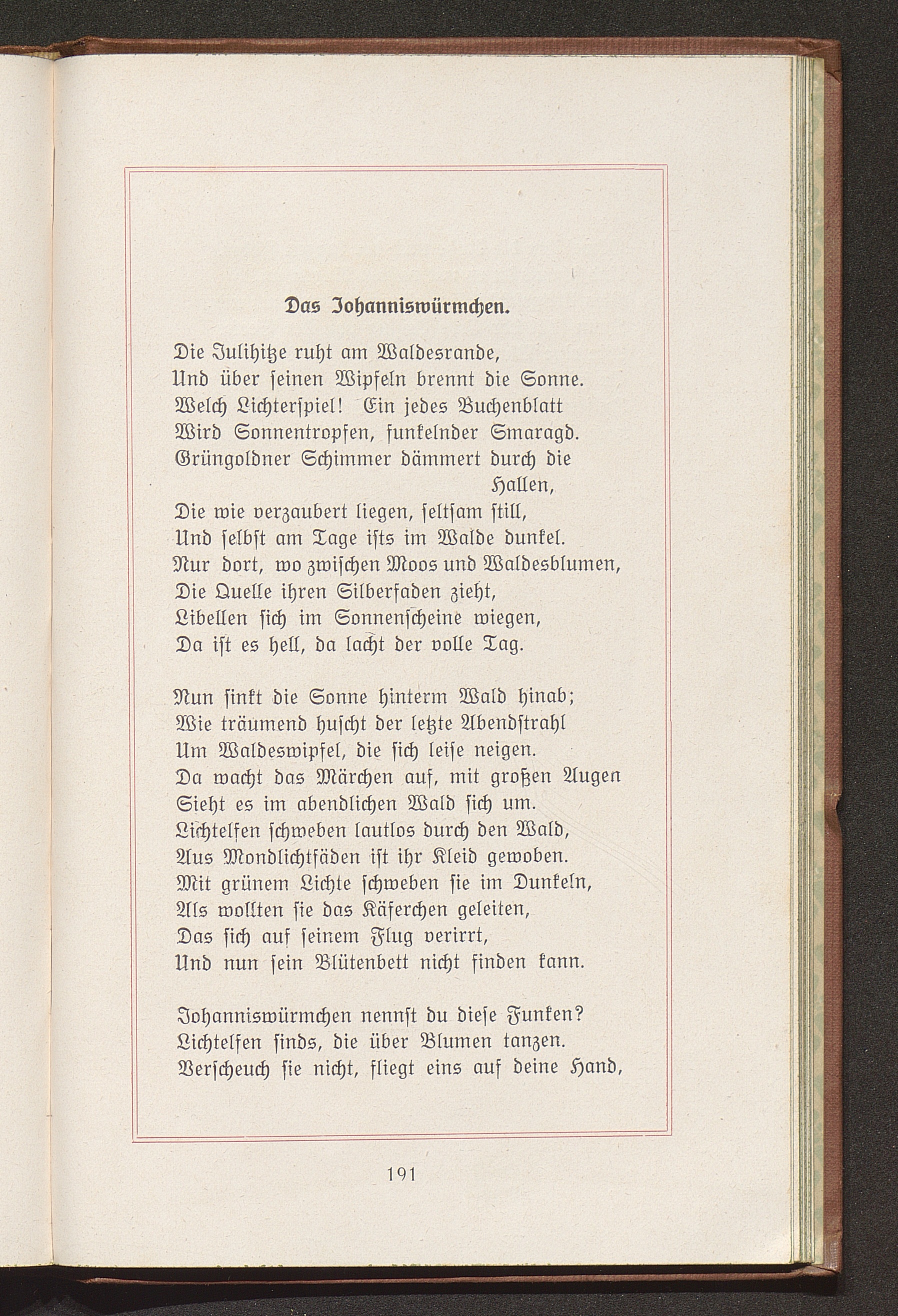 Das Johanniswürmchen.

Die Julihitze ruht am Waldesrande,
Und über ſeinen Wipfeln brennt die Sonne.
Welch Lichterſpiel! Ein jedes Buchenblatt
Wird Sonnentropfen, funkelnder Smaragd.
Grüngoldner Schimmer dämmert durch die Hallen,
Die wie verzaubert liegen, ſeltſam ſtill,
Und ſelbſt am Tage iſts im Walde dunkel.
Nur dort, wo zwiſchen Moos und Waldesblumen,
Die Quelle ihren Silberfaden zieht,
Libellen ſich im Sonnenſcheine wiegen,
Da iſt es hell, da lacht der volle Tag.

Nun ſinkt die Sonne hinterm Wald hinab;
Wie träumend huſcht der letzte Abendſtrahl
Um Waldeswipfel, die ſich leiſe neigen.
Da wacht das Märchen auf, mit großen Augen
Sieht es im abendlichen Wald ſich um.
Lichtelfen ſchweben lautlos durch den Wald,
Aus Mondlichtfäden iſt ihr Kleid gewoben.
Mit grünem Lichte ſchweben ſie im Dunkeln,
Als wollten ſie das Käferchen geleiten,
Das ſich auf ſeinem Flug verirrt,
Und nun ſein Blütenbett nicht finden kann.

Johanniswürmchen nennſt du dieſe Funken?
Lichtelfen ſinds, die über Blumen tanzen.
Verſcheuch ſie nicht, fliegt eins auf deine Hand,

191